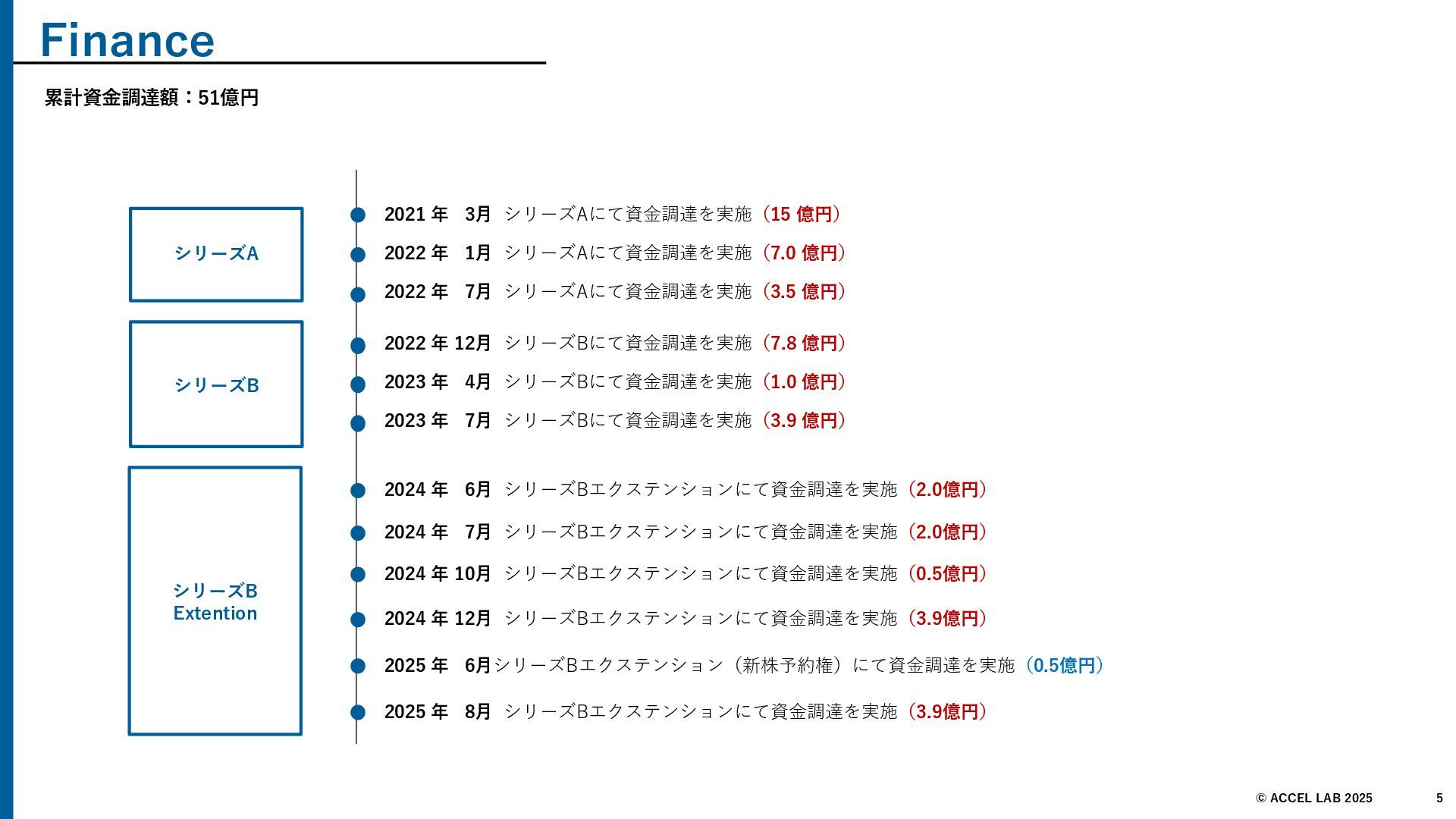 Finance

累計資金調達額：51億円

シリーズA

2021 年　3月 シリーズAにて資金調達を実施（15 億円）
2022 年　1月 シリーズAにて資金調達を実施（7.0 億円）
2022 年　7月 シリーズAにて資金調達を実施（3.5 億円）

シリーズB

2022 年 12月 シリーズBにて資金調達を実施（7.8 億円）
2023 年　4月 シリーズBにて資金調達を実施（1.0 億円）
2023 年　7月 シリーズBにて資金調達を実施（3.9 億円）

シリーズB Extention

2024 年　6月 シリーズBエクステンションにて資金調達を実施（2.0億円）
2024 年　7月 シリーズBエクステンションにて資金調達を実施（2.0億円）
2024 年 10月 シリーズBエクステンションにて資金調達を実施（0.5億円）
2024 年 12月 シリーズBエクステンションにて資金調達を実施（3.9億円）
2025 年　6月シリーズBエクステンション（新株予約権）にて資金調達を実施（0.5億円）
2025 年　8月 シリーズBエクステンションにて資金調達を実施（3.9億円）

© ACCEL LAB 2025　5